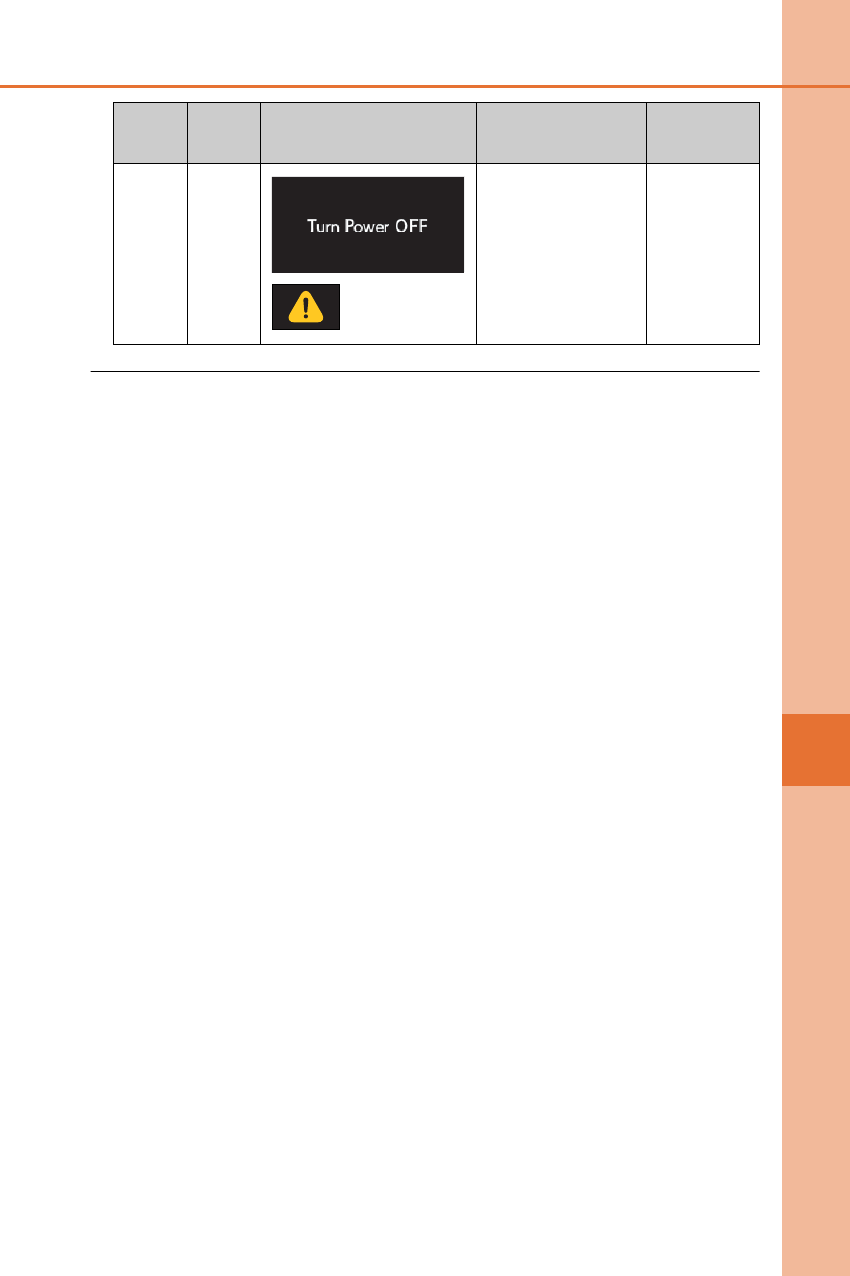 Turn Power OFF